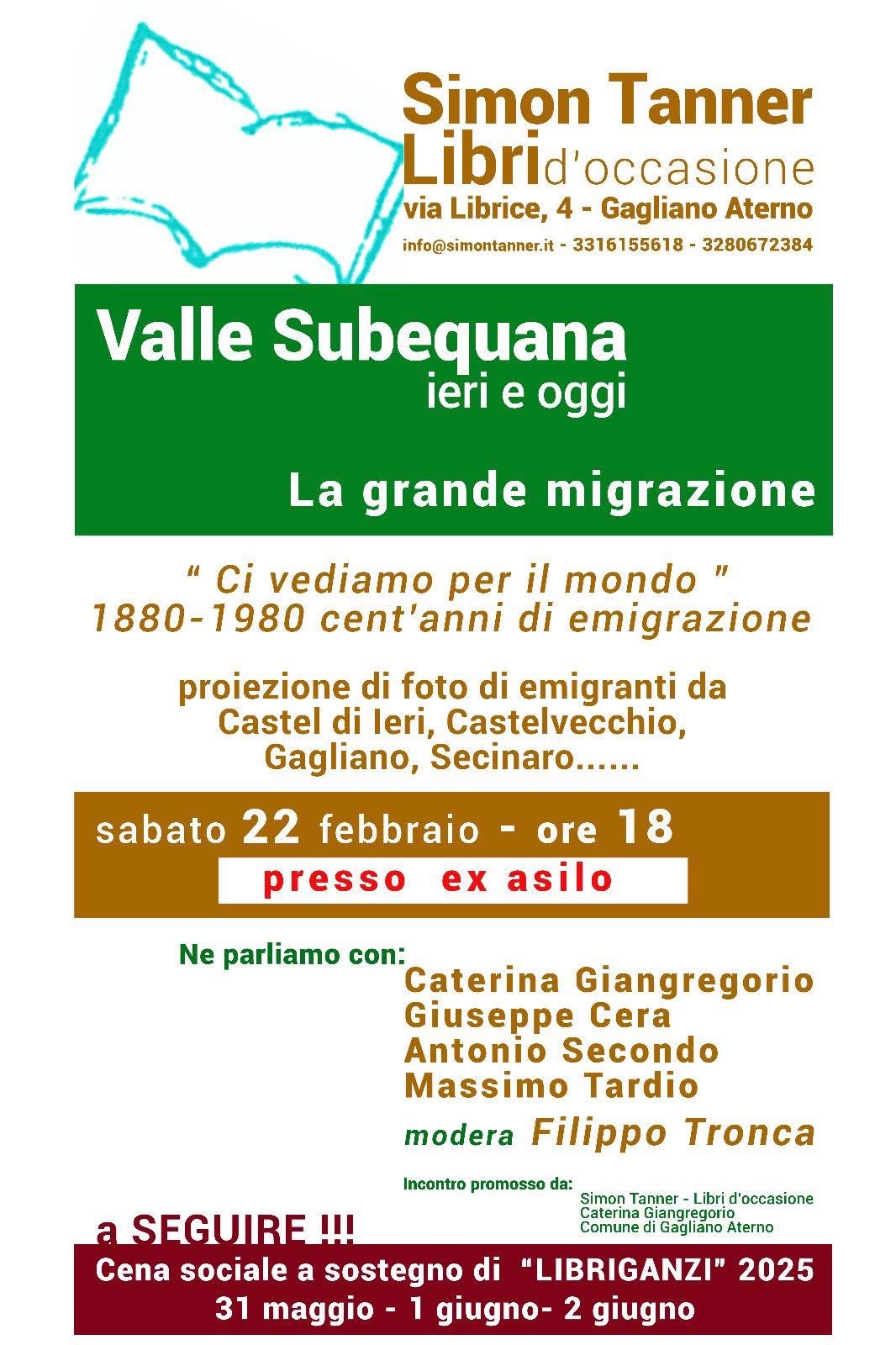 Simon Tanner
Libri d'occasione
via Librice, 4 - Gagliano Aterno
info@simontanner.it - 3316155618 - 3280672384

Valle Subequana
ieri e oggi

La grande migrazione

" Ci vediamo per il mondo "
1880-1980 cent'anni di emigrazione

proiezione di foto di emigranti da Castel di Ieri, Castelvecchio, Gagliano, Secinaro......

sabato 22 febbraio - ore 18
presso ex asilo

Ne parliamo con:
Caterina Giangregorio
Giuseppe Cera
Antonio Secondo
Massimo Tardio
modera Filippo Tronca

Incontro promosso da:
Simon Tanner - Libri d'occasione
Caterina Giangregorio
Comune di Gagliano Aterno

a SEGUIRE !!!
Cena sociale a sostegno di "LIBRIGANZI" 2025
31 maggio - 1 giugno- 2 giugno